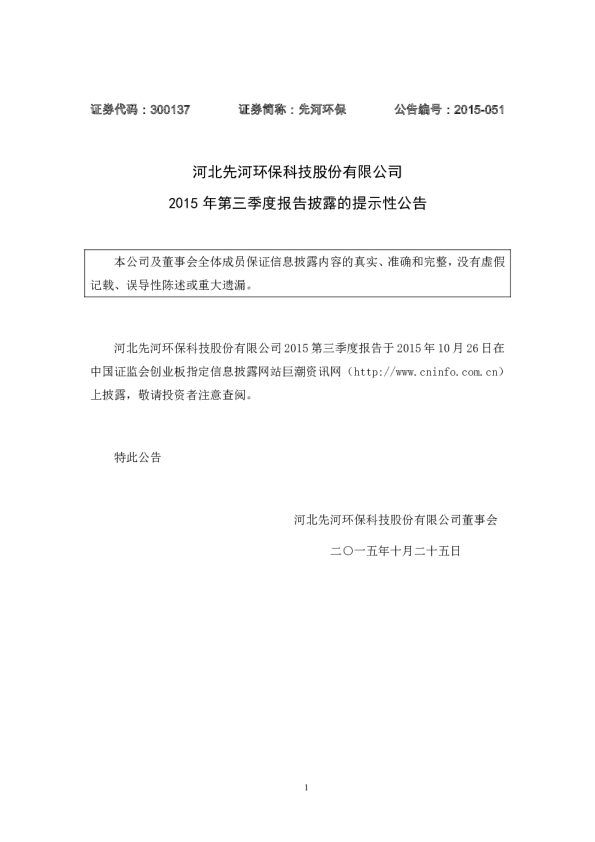 证券代码：300137　　证券简称：先河环保　　公告编号：2015-051

河北先河环保科技股份有限公司

2015 年第三季度报告披露的提示性公告

本公司及董事会全体成员保证信息披露内容的真实、准确和完整，没有虚假记载、误导性陈述或重大遗漏。

河北先河环保科技股份有限公司 2015 第三季度报告于 2015 年 10 月 26 日在中国证监会创业板指定信息披露网站巨潮资讯网（http://www.cninfo.com.cn）上披露，敬请投资者注意查阅。

特此公告

河北先河环保科技股份有限公司董事会

二〇一五年十月二十五日

1